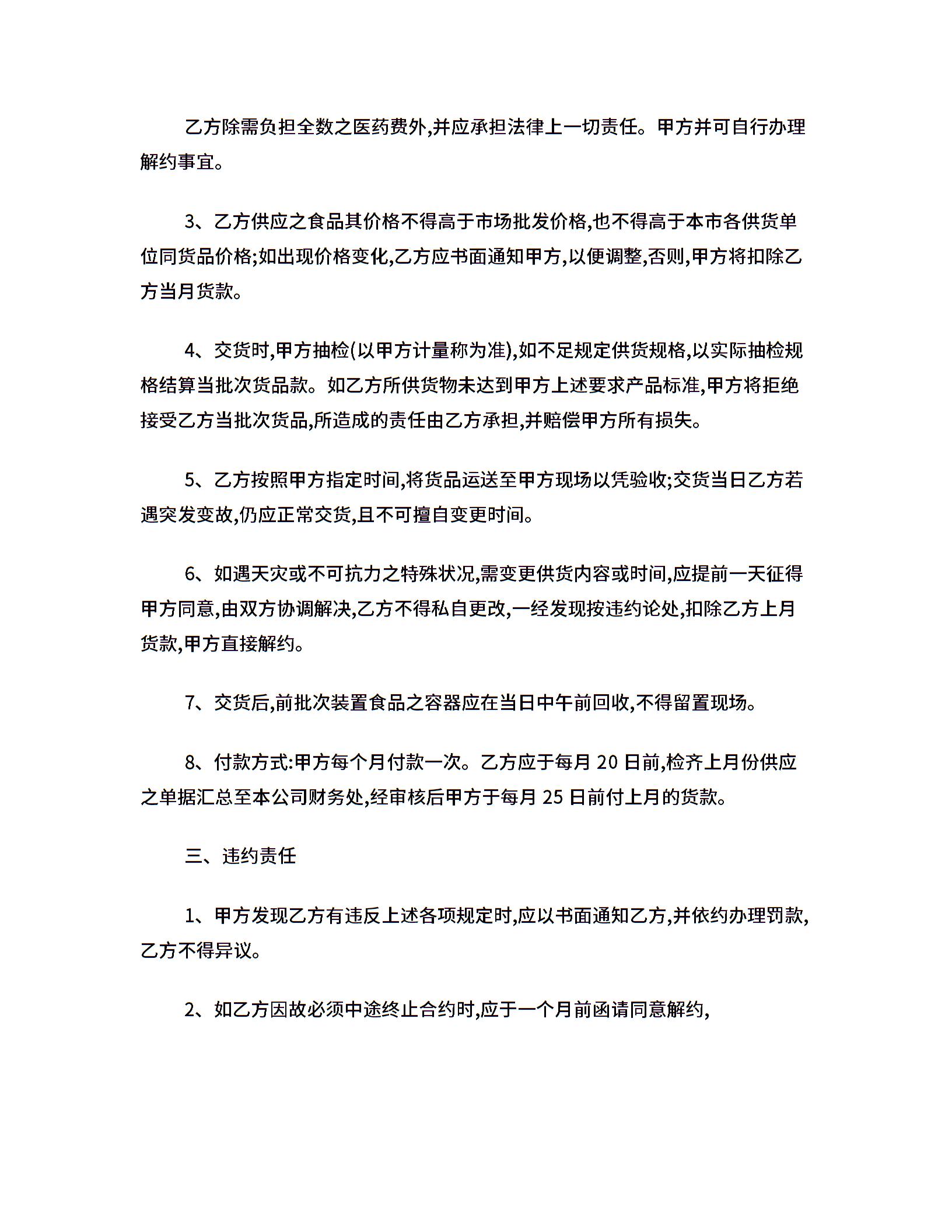 乙方除需负担全数之医药费外,并应承担法律上一切责任。甲方并可自行办理解约事宜。

3、乙方供应之食品其价格不得高于市场批发价格,也不得高于本市各供货单位同货品价格;如出现价格变化,乙方应书面通知甲方,以便调整,否则,甲方将扣除乙方当月货款。

4、交货时,甲方抽检(以甲方计量称为准),如不足规定供货规格,以实际抽检规格结算当批次货品款。如乙方所供货物未达到甲方上述要求产品标准,甲方将拒绝接受乙方当批次货品,所造成的责任由乙方承担,并赔偿甲方所有损失。

5、乙方按照甲方指定时间,将货品运送至甲方现场以凭验收;交货当日乙方若遇突发变故,仍应正常交货,且不可擅自变更时间。

6、如遇天灾或不可抗力之特殊状况,需变更供货内容或时间,应提前一天征得甲方同意,由双方协调解决,乙方不得私自更改,一经发现按违约论处,扣除乙方上月货款,甲方直接解约。

7、交货后,前批次装置食品之容器应在当日中午前回收,不得留置现场。

8、付款方式:甲方每个月付款一次。乙方应于每月 20 日前,检齐上月份供应之单据汇总至本公司财务处,经审核后甲方于每月 25 日前付上月的货款。

三、违约责任

1、甲方发现乙方有违反上述各项规定时,应以书面通知乙方,并依约办理罚款,乙方不得异议。

2、如乙方因故必须中途终止合约时,应于一个月前函请同意解约,